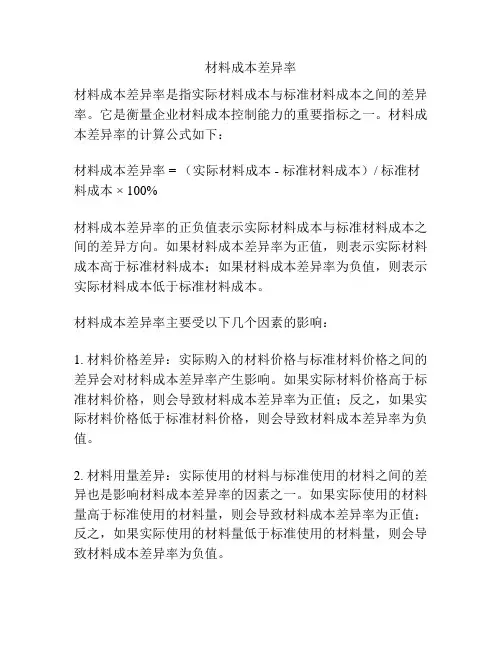 材料成本差异率

材料成本差异率是指实际材料成本与标准材料成本之间的差异率。它是衡量企业材料成本控制能力的重要指标之一。材料成本差异率的计算公式如下：

材料成本差异率 = （实际材料成本 - 标准材料成本）/ 标准材料成本 × 100%

材料成本差异率的正负值表示实际材料成本与标准材料成本之间的差异方向。如果材料成本差异率为正值，则表示实际材料成本高于标准材料成本；如果材料成本差异率为负值，则表示实际材料成本低于标准材料成本。

材料成本差异率主要受以下几个因素的影响：

1. 材料价格差异：实际购入的材料价格与标准材料价格之间的差异会对材料成本差异率产生影响。如果实际材料价格高于标准材料价格，则会导致材料成本差异率为正值；反之，如果实际材料价格低于标准材料价格，则会导致材料成本差异率为负值。

2. 材料用量差异：实际使用的材料与标准使用的材料之间的差异也是影响材料成本差异率的因素之一。如果实际使用的材料量高于标准使用的材料量，则会导致材料成本差异率为正值；反之，如果实际使用的材料量低于标准使用的材料量，则会导致材料成本差异率为负值。